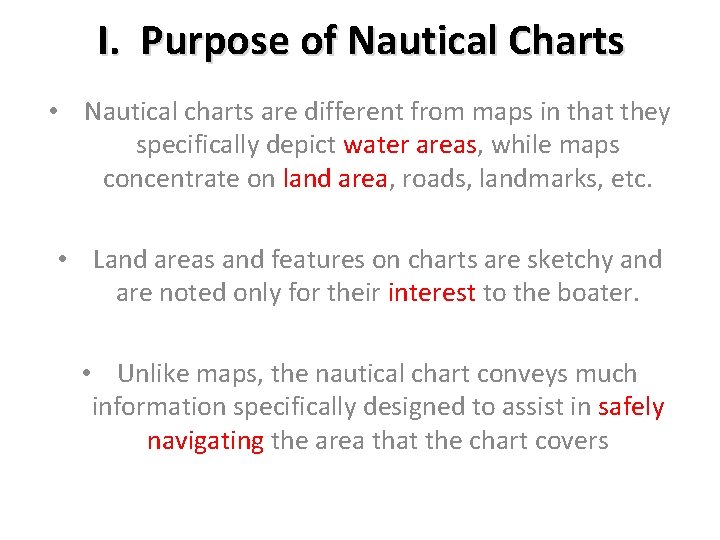 I. Purpose of Nautical Charts

• Nautical charts are different from maps in that they specifically depict water areas, while maps concentrate on land area, roads, landmarks, etc.

• Land areas and features on charts are sketchy and are noted only for their interest to the boater.

• Unlike maps, the nautical chart conveys much information specifically designed to assist in safely navigating the area that the chart covers